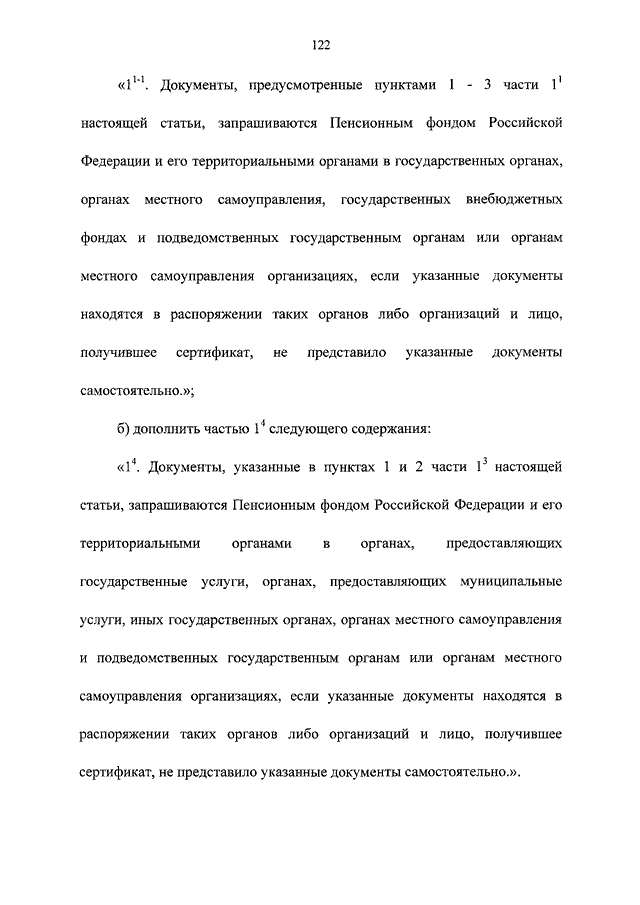 122

«$1^{1-1}$. Документы, предусмотренные пунктами 1 - 3 части $1^{1}$ настоящей статьи, запрашиваются Пенсионным фондом Российской Федерации и его территориальными органами в государственных органах, органах местного самоуправления, государственных внебюджетных фондах и подведомственных государственным органам или органам местного самоуправления организациях, если указанные документы находятся в распоряжении таких органов либо организаций и лицо, получившее сертификат, не представило указанные документы самостоятельно.»;

б) дополнить частью $1^{4}$ следующего содержания:

«$1^{4}$. Документы, указанные в пунктах 1 и 2 части $1^{3}$ настоящей статьи, запрашиваются Пенсионным фондом Российской Федерации и его территориальными органами в органах, предоставляющих государственные услуги, органах, предоставляющих муниципальные услуги, иных государственных органах, органах местного самоуправления и подведомственных государственным органам или органам местного самоуправления организациях, если указанные документы находятся в распоряжении таких органов либо организаций и лицо, получившее сертификат, не представило указанные документы самостоятельно.».